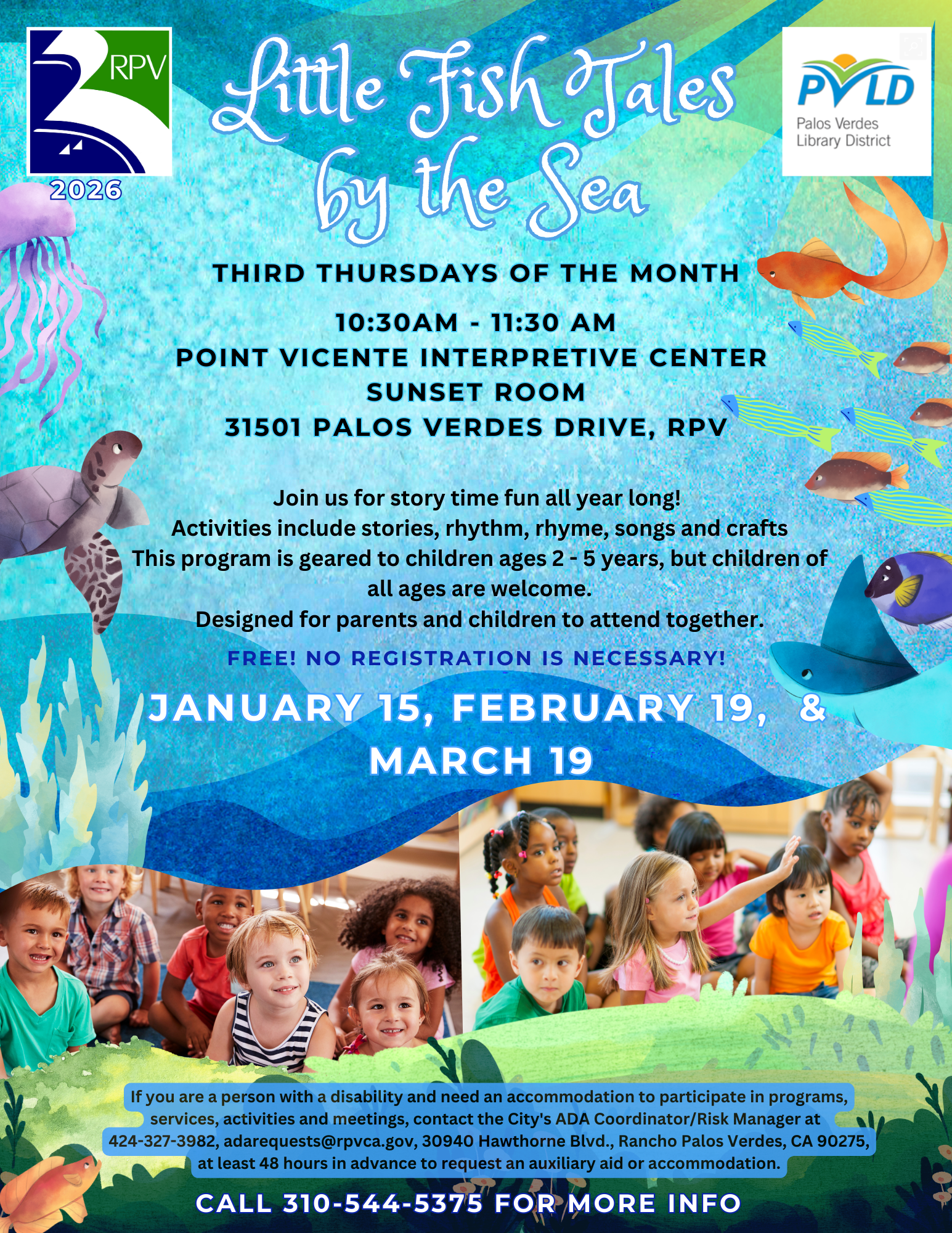 RPV

2026

Little Fish Tales by the Sea

PVLD
Palos Verdes
Library District

THIRD THURSDAYS OF THE MONTH

10:30AM - 11:30 AM
POINT VICENTE INTERPRETIVE CENTER
SUNSET ROOM
31501 PALOS VERDES DRIVE, RPV

Join us for story time fun all year long!
Activities include stories, rhythm, rhyme, songs and crafts
This program is geared to children ages 2 - 5 years, but children of all ages are welcome.
Designed for parents and children to attend together.

FREE! NO REGISTRATION IS NECESSARY!

JANUARY 15, FEBRUARY 19, & MARCH 19

If you are a person with a disability and need an accommodation to participate in programs, services, activities and meetings, contact the City's ADA Coordinator/Risk Manager at 424-327-3982, adarequests@rpvca.gov, 30940 Hawthorne Blvd., Rancho Palos Verdes, CA 90275, at least 48 hours in advance to request an auxiliary aid or accommodation.

CALL 310-544-5375 FOR MORE INFO